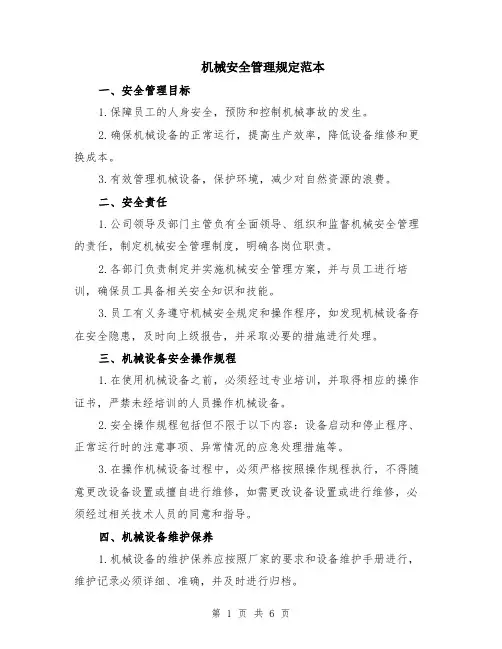 机械安全管理规定范本

一、安全管理目标

1.保障员工的人身安全，预防和控制机械事故的发生。

2.确保机械设备的正常运行，提高生产效率，降低设备维修和更换成本。

3.有效管理机械设备，保护环境，减少对自然资源的浪费。

二、安全责任

1.公司领导及部门主管负有全面领导、组织和监督机械安全管理的责任，制定机械安全管理制度，明确各岗位职责。

2.各部门负责制定并实施机械安全管理方案，并与员工进行培训，确保员工具备相关安全知识和技能。

3.员工有义务遵守机械安全规定和操作程序，如发现机械设备存在安全隐患，及时向上级报告，并采取必要的措施进行处理。

三、机械设备安全操作规程

1.在使用机械设备之前，必须经过专业培训，并取得相应的操作证书，严禁未经培训的人员操作机械设备。

2.安全操作规程包括但不限于以下内容：设备启动和停止程序、正常运行时的注意事项、异常情况的应急处理措施等。

3.在操作机械设备过程中，必须严格按照操作规程执行，不得随意更改设备设置或擅自进行维修，如需更改设备设置或进行维修，必须经过相关技术人员的同意和指导。

四、机械设备维护保养

1.机械设备的维护保养应按照厂家的要求和设备维护手册进行，维护记录必须详细、准确，并及时进行归档。

第 1 页 共 6 页